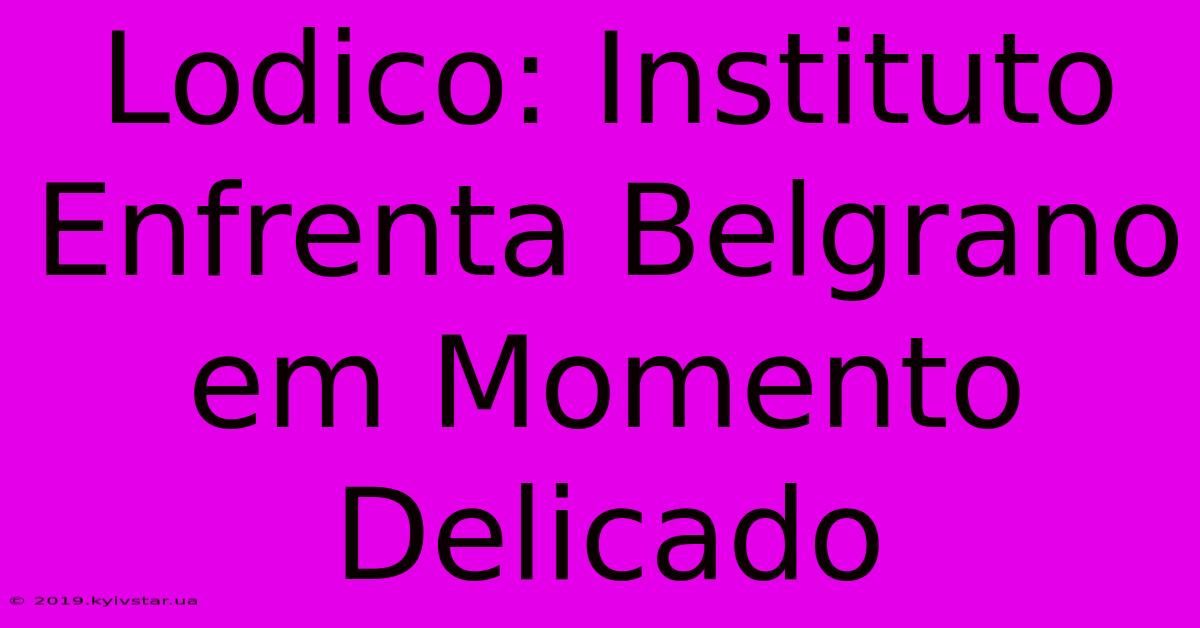 Lodico: Instituto Enfrenta Belgrano em Momento Delicado

© 2019.kyivstar.ua